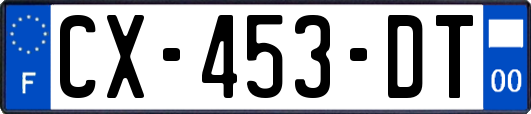 F
CX-453-DT
00